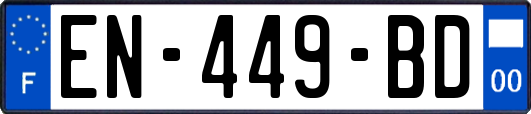 F
EN-449-BD
00